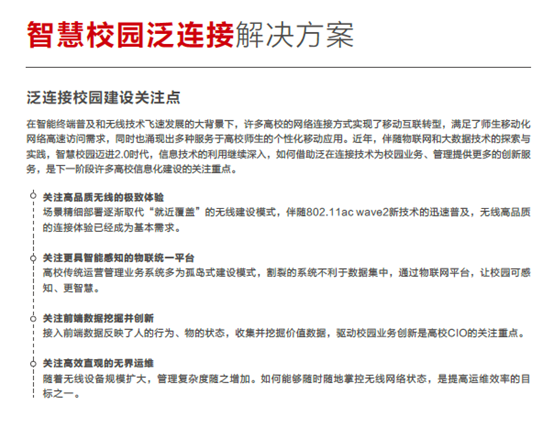 智慧校园泛连接解决方案

泛连接校园建设关注点

在智能终端普及和无线技术飞速发展的大背景下，许多高校的网络连接方式实现了移动互联转型，满足了师生移动化网络高速访问需求，同时也涌现出多种服务于高校师生的个性化移动应用。近年，伴随物联网和大数据技术的探索与实践，智慧校园迈进2.0时代，信息技术的利用继续深入，如何借助泛在连接技术为校园业务、管理提供更多的创新服务，是下一阶段许多高校信息化建设的关注重点。

关注高品质无线的极致体验
场景精细部署逐渐取代“就近覆盖”的无线建设模式，伴随802.11ac wave2新技术的迅速普及，无线高品质的连接体验已经成为基本需求。

关注更具智能感知的物联统一平台
高校传统运营管理业务系统多为孤岛式建设模式，割裂的系统不利于数据集中，通过物联网平台，让校园可感知、更智慧。

关注前端数据挖掘并创新
接入前端数据反映了人的行为、物的状态，收集并挖掘价值数据，驱动校园业务创新是高校CIO的关注重点。

关注高效直观的无界运维
随着无线设备规模扩大，管理复杂度随之增加。如何能够随时随地掌控无线网络状态，是提高运维效率的目标之一。